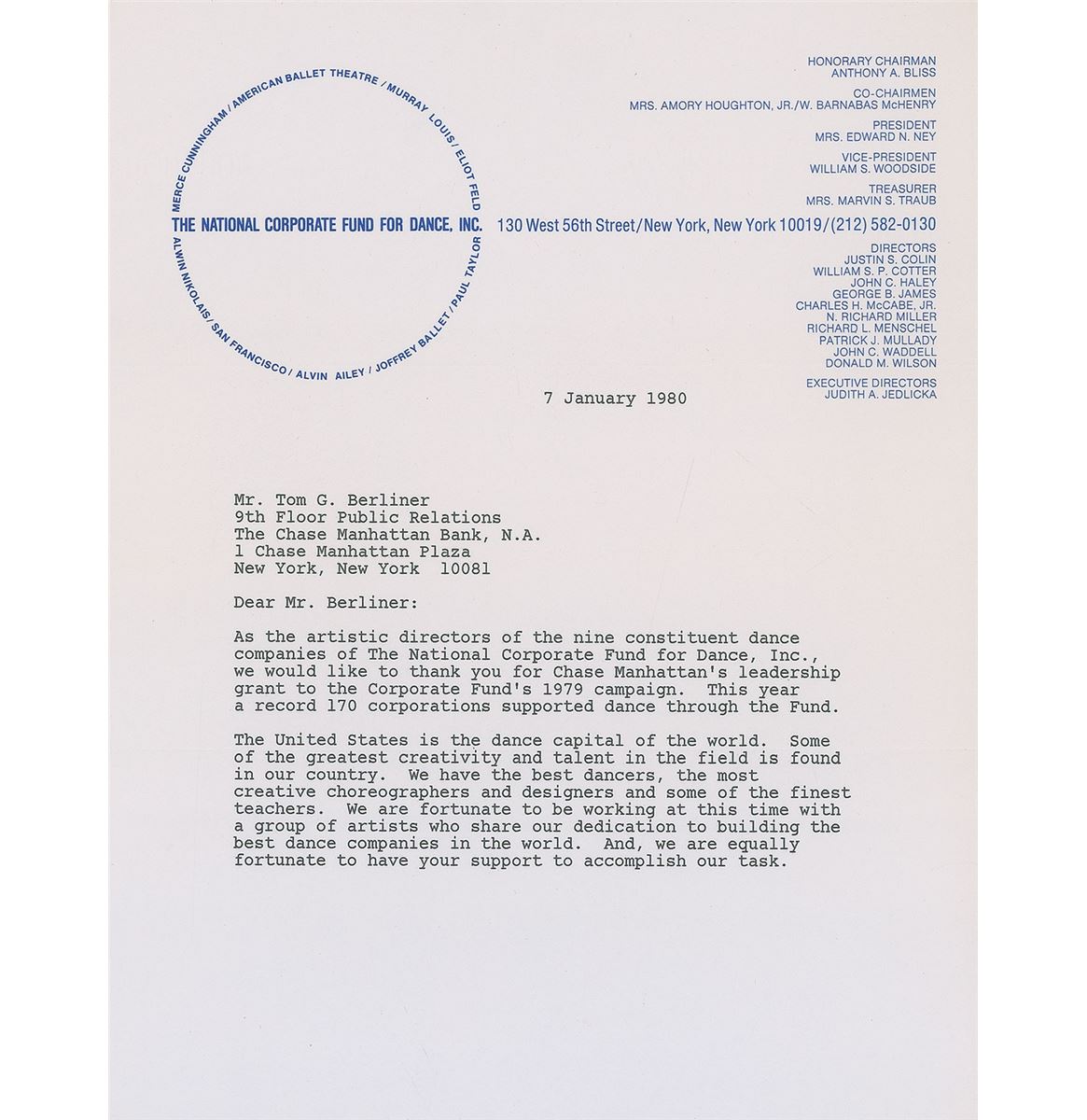 MERCE CUNNINGHAM / AMERICAN BALLET THEATRE / MURRAY LOUIS / ELIOT FELD

THE NATIONAL CORPORATE FUND FOR DANCE, INC.

ALWIN NIKOLAIS / SAN FRANCISCO / ALVIN AILEY / JOFFREY BALLET / PAUL TAYLOR

HONORARY CHAIRMAN
ANTHONY A. BLISS
CO-CHAIRMEN
MRS. AMORY HOUGHTON, JR./W. BARNABAS McHENRY
PRESIDENT
MRS. EDWARD N. NEY
VICE-PRESIDENT
WILLIAM S. WOODSIDE
TREASURER
MRS. MARVIN S. TRAUB

130 West 56th Street/New York, New York 10019/(212) 582-0130

DIRECTORS
JUSTIN S. COLIN
WILLIAM S. P. COTTER
JOHN C. HALEY
GEORGE B. JAMES
CHARLES H. McCABE, JR.
N. RICHARD MILLER
RICHARD L. MENSCHEL
PATRICK J. MULLADY
JOHN C. WADDELL
DONALD M. WILSON
EXECUTIVE DIRECTORS
JUDITH A. JEDLICKA

7 January 1980

Mr. Tom G. Berliner
9th Floor Public Relations
The Chase Manhattan Bank, N.A.
1 Chase Manhattan Plaza
New York, New York 10081

Dear Mr. Berliner:

As the artistic directors of the nine constituent dance companies of The National Corporate Fund for Dance, Inc., we would like to thank you for Chase Manhattan's leadership grant to the Corporate Fund's 1979 campaign. This year a record 170 corporations supported dance through the Fund.

The United States is the dance capital of the world. Some of the greatest creativity and talent in the field is found in our country. We have the best dancers, the most creative choreographers and designers and some of the finest teachers. We are fortunate to be working at this time with a group of artists who share our dedication to building the best dance companies in the world. And, we are equally fortunate to have your support to accomplish our task.